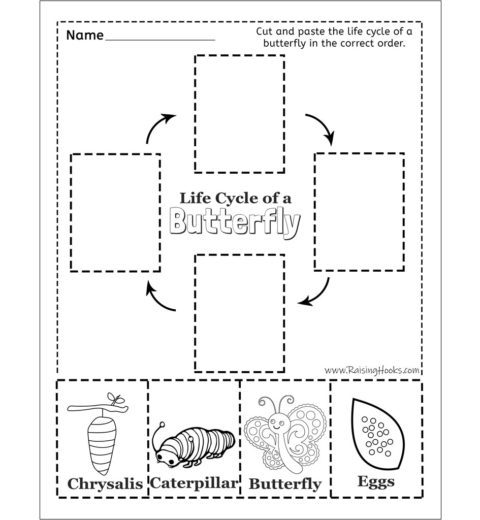 Name_______________

Cut and paste the life cycle of a butterfly in the correct order.

Life Cycle of a Butterfly

www.RaisingHooks.com

Chrysalis

Caterpillar

Butterfly

Eggs